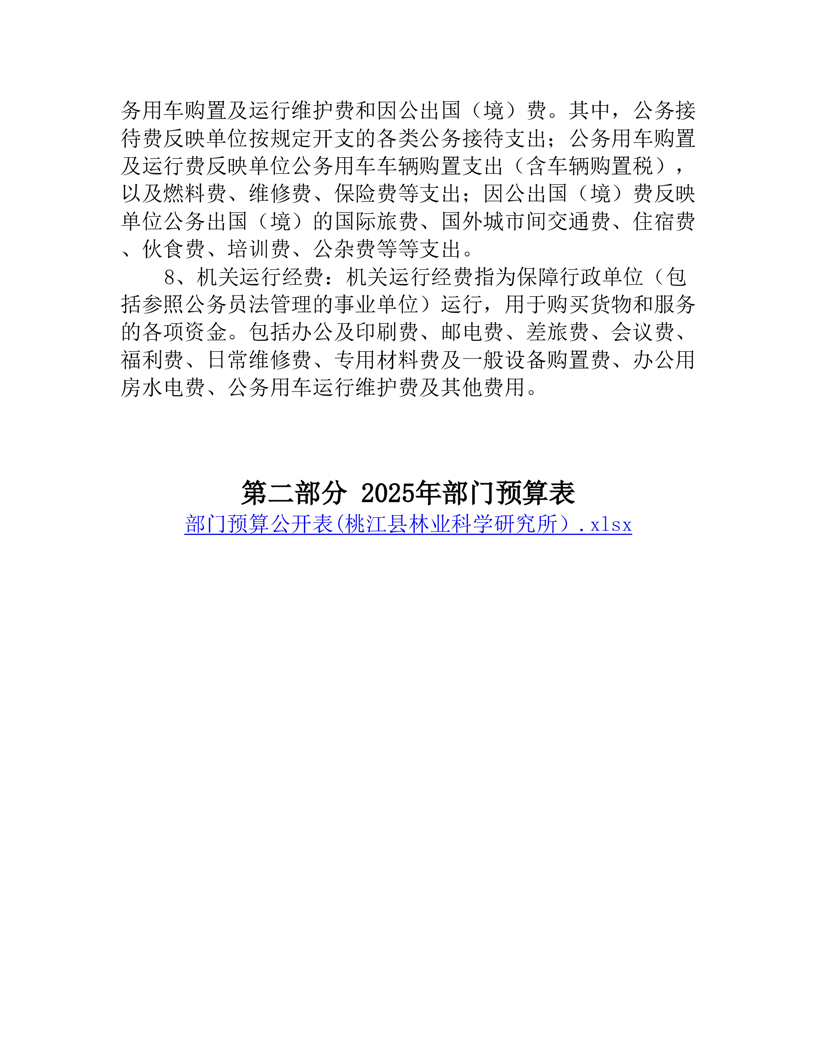 务用车购置及运行维护费和因公出国（境）费。其中，公务接待费反映单位按规定开支的各类公务接待支出；公务用车购置及运行费反映单位公务用车车辆购置支出（含车辆购置税），以及燃料费、维修费、保险费等支出；因公出国（境）费反映单位公务出国（境）的国际旅费、国外城市间交通费、住宿费、伙食费、培训费、公杂费等等支出。

8、机关运行经费：机关运行经费指为保障行政单位（包括参照公务员法管理的事业单位）运行，用于购买货物和服务的各项资金。包括办公及印刷费、邮电费、差旅费、会议费、福利费、日常维修费、专用材料费及一般设备购置费、办公用房水电费、公务用车运行维护费及其他费用。

第二部分 2025年部门预算表

部门预算公开表(桃江县林业科学研究所）.xlsx